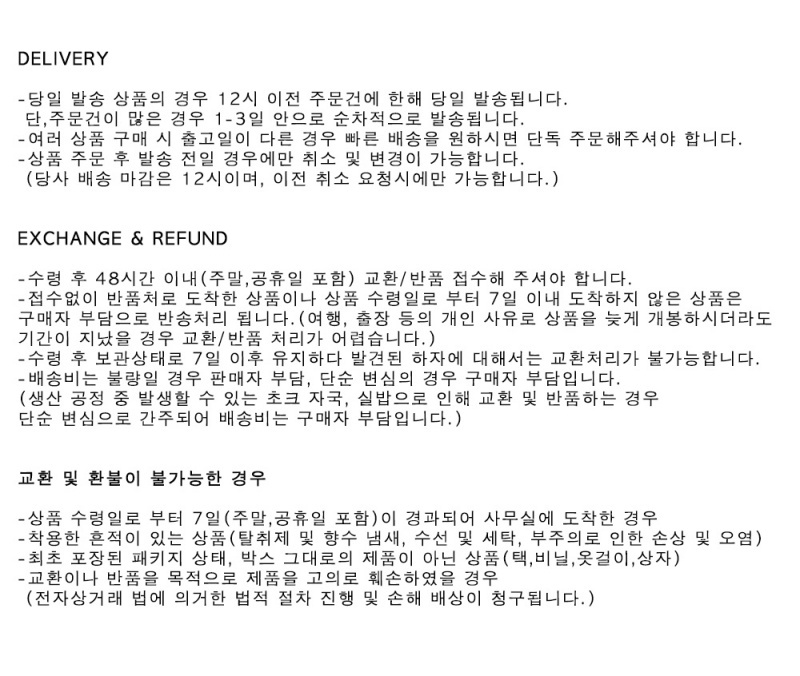 DELIVERY

-당일 발송 상품의 경우 12시 이전 주문건에 한해 당일 발송됩니다.
단,주문건이 많은 경우 1-3일 안으로 순차적으로 발송됩니다.
-여러 상품 구매 시 출고일이 다른 경우 빠른 배송을 원하시면 단독 주문해주셔야 합니다.
-상품 주문 후 발송 전일 경우에만 취소 및 변경이 가능합니다.
(당사 배송 마감은 12시이며, 이전 취소 요청시에만 가능합니다.)

EXCHANGE & REFUND

-수령 후 48시간 이내(주말,공휴일 포함) 교환/반품 접수해 주셔야 합니다.
-접수없이 반품처로 도착한 상품이나 상품 수령일로 부터 7일 이내 도착하지 않은 상품은 구매자 부담으로 반송처리 됩니다.(여행, 출장 등의 개인 사유로 상품을 늦게 개봉하시더라도 기간이 지났을 경우 교환/반품 처리가 어렵습니다.)
-수령 후 보관상태로 7일 이후 유지하다 발견된 하자에 대해서는 교환처리가 불가능합니다.
-배송비는 불량일 경우 판매자 부담, 단순 변심의 경우 구매자 부담입니다.
(생산 공정 중 발생할 수 있는 초크 자국, 실밥으로 인해 교환 및 반품하는 경우 단순 변심으로 간주되어 배송비는 구매자 부담입니다.)

교환 및 환불이 불가능한 경우

-상품 수령일로 부터 7일(주말,공휴일 포함)이 경과되어 사무실에 도착한 경우
-착용한 흔적이 있는 상품(탈취제 및 향수 냄새, 수선 및 세탁, 부주의로 인한 손상 및 오염)
-최초 포장된 패키지 상태, 박스 그대로의 제품이 아닌 상품(택,비닐,옷걸이,상자)
-교환이나 반품을 목적으로 제품을 고의로 훼손하였을 경우
(전자상거래 법에 의거한 법적 절차 진행 및 손해 배상이 청구됩니다.)